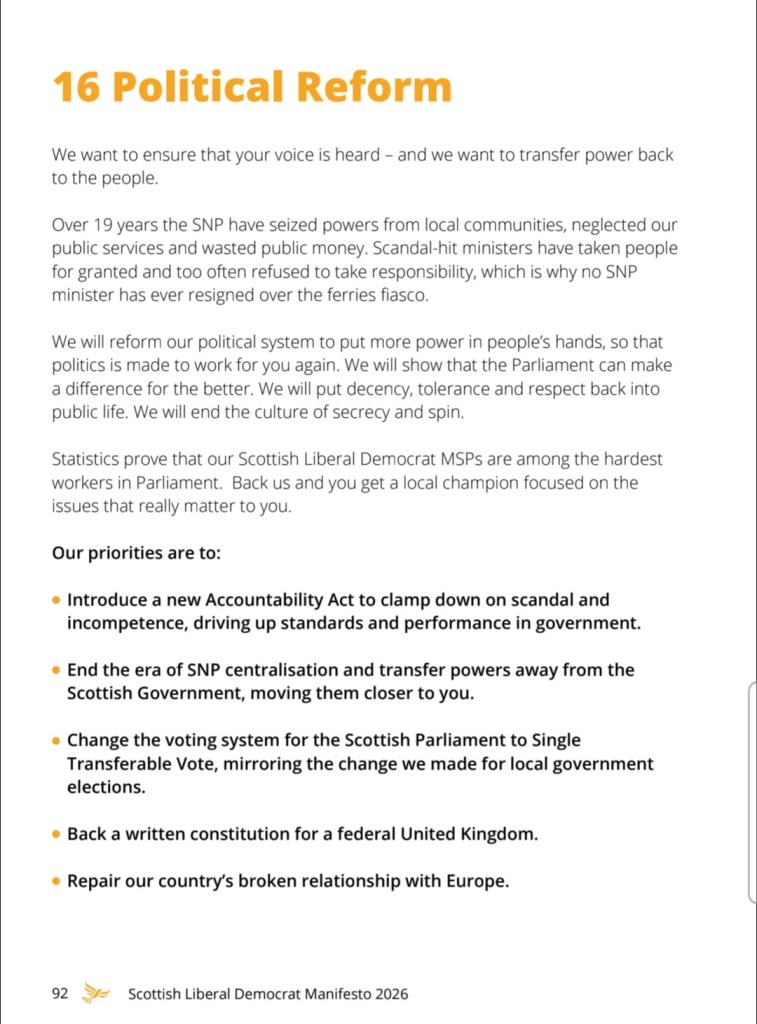 16 Political Reform

We want to ensure that your voice is heard – and we want to transfer power back to the people.

Over 19 years the SNP have seized powers from local communities, neglected our public services and wasted public money. Scandal-hit ministers have taken people for granted and too often refused to take responsibility, which is why no SNP minister has ever resigned over the ferries fiasco.

We will reform our political system to put more power in people's hands, so that politics is made to work for you again. We will show that the Parliament can make a difference for the better. We will put decency, tolerance and respect back into public life. We will end the culture of secrecy and spin.

Statistics prove that our Scottish Liberal Democrat MSPs are among the hardest workers in Parliament. Back us and you get a local champion focused on the issues that really matter to you.

Our priorities are to:

• Introduce a new Accountability Act to clamp down on scandal and incompetence, driving up standards and performance in government.

• End the era of SNP centralisation and transfer powers away from the Scottish Government, moving them closer to you.

• Change the voting system for the Scottish Parliament to Single Transferable Vote, mirroring the change we made for local government elections.

• Back a written constitution for a federal United Kingdom.

• Repair our country's broken relationship with Europe.

92 Scottish Liberal Democrat Manifesto 2026